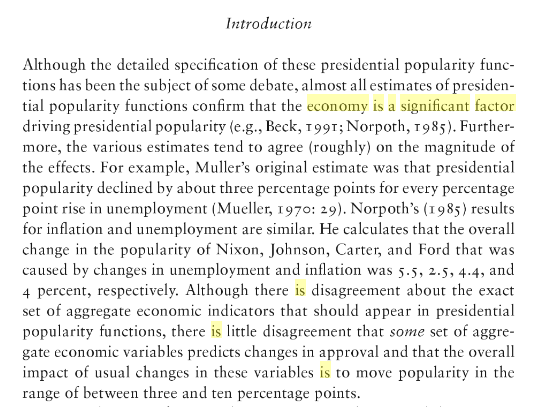 Introduction

Although the detailed specification of these presidential popularity functions has been the subject of some debate, almost all estimates of presidential popularity functions confirm that the economy is a significant factor driving presidential popularity (e.g., Beck, 1991; Norpoth, 1985). Furthermore, the various estimates tend to agree (roughly) on the magnitude of the effects. For example, Muller's original estimate was that presidential popularity declined by about three percentage points for every percentage point rise in unemployment (Mueller, 1970: 29). Norpoth's (1985) results for inflation and unemployment are similar. He calculates that the overall change in the popularity of Nixon, Johnson, Carter, and Ford that was caused by changes in unemployment and inflation was 5.5, 2.5, 4.4, and 4 percent, respectively. Although there is disagreement about the exact set of aggregate economic indicators that should appear in presidential popularity functions, there is little disagreement that some set of aggregate economic variables predicts changes in approval and that the overall impact of usual changes in these variables is to move popularity in the range of between three and ten percentage points.